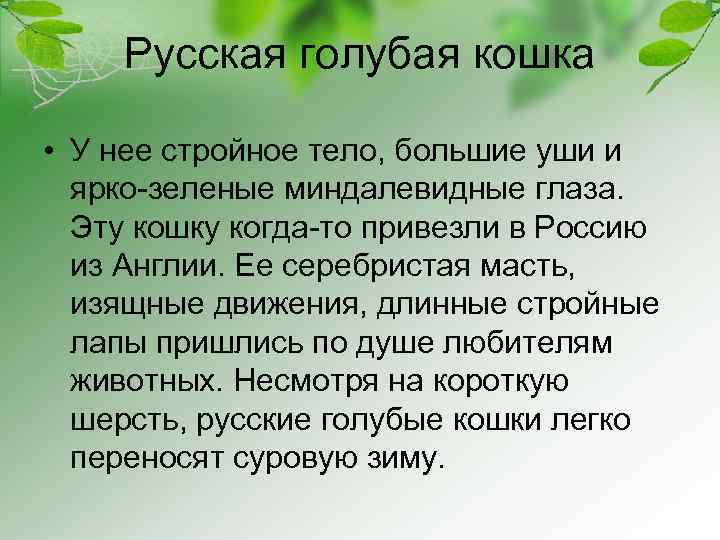 Русская голубая кошка

• У нее стройное тело, большие уши и ярко-зеленые миндалевидные глаза. Эту кошку когда-то привезли в Россию из Англии. Ее серебристая масть, изящные движения, длинные стройные лапы пришлись по душе любителям животных. Несмотря на короткую шерсть, русские голубые кошки легко переносят суровую зиму.